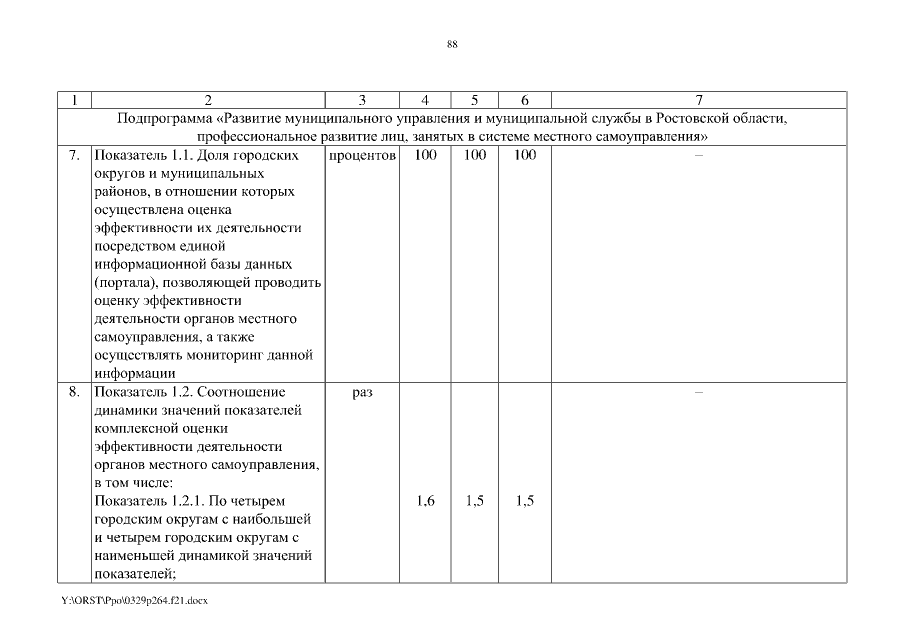 88

| 1 | 2 | 3 | 4 | 5 | 6 | 7 |
|---|---|---|---|---|---|---|
| Подпрограмма «Развитие муниципального управления и муниципальной службы в Ростовской области, профессиональное развитие лиц, занятых в системе местного самоуправления» | | | | | | |
| 7. | Показатель 1.1. Доля городских округов и муниципальных районов, в отношении которых осуществлена оценка эффективности их деятельности посредством единой информационной базы данных (портала), позволяющей проводить оценку эффективности деятельности органов местного самоуправления, а также осуществлять мониторинг данной информации | процентов | 100 | 100 | 100 | – |
| 8. | Показатель 1.2. Соотношение динамики значений показателей комплексной оценки эффективности деятельности органов местного самоуправления, в том числе: Показатель 1.2.1. По четырем городским округам с наибольшей и четырем городским округам с наименьшей динамикой значений показателей; | раз | 1,6 | 1,5 | 1,5 | – |

Y:\ORST\Ppo\0329p264.f21.docx